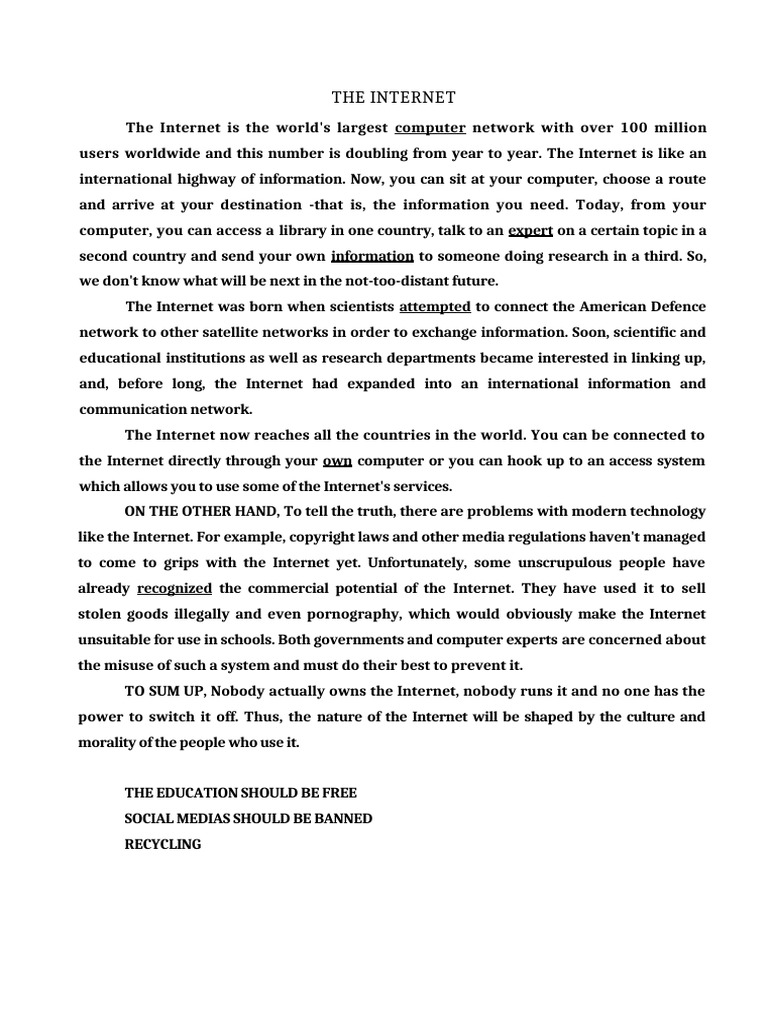 THE INTERNET

The Internet is the world's largest computer network with over 100 million users worldwide and this number is doubling from year to year. The Internet is like an international highway of information. Now, you can sit at your computer, choose a route and arrive at your destination -that is, the information you need. Today, from your computer, you can access a library in one country, talk to an expert on a certain topic in a second country and send your own information to someone doing research in a third. So, we don't know what will be next in the not-too-distant future.

The Internet was born when scientists attempted to connect the American Defence network to other satellite networks in order to exchange information. Soon, scientific and educational institutions as well as research departments became interested in linking up, and, before long, the Internet had expanded into an international information and communication network.

The Internet now reaches all the countries in the world. You can be connected to the Internet directly through your own computer or you can hook up to an access system which allows you to use some of the Internet's services.

ON THE OTHER HAND, To tell the truth, there are problems with modern technology like the Internet. For example, copyright laws and other media regulations haven't managed to come to grips with the Internet yet. Unfortunately, some unscrupulous people have already recognized the commercial potential of the Internet. They have used it to sell stolen goods illegally and even pornography, which would obviously make the Internet unsuitable for use in schools. Both governments and computer experts are concerned about the misuse of such a system and must do their best to prevent it.

TO SUM UP, Nobody actually owns the Internet, nobody runs it and no one has the power to switch it off. Thus, the nature of the Internet will be shaped by the culture and morality of the people who use it.

THE EDUCATION SHOULD BE FREE
SOCIAL MEDIAS SHOULD BE BANNED
RECYCLING